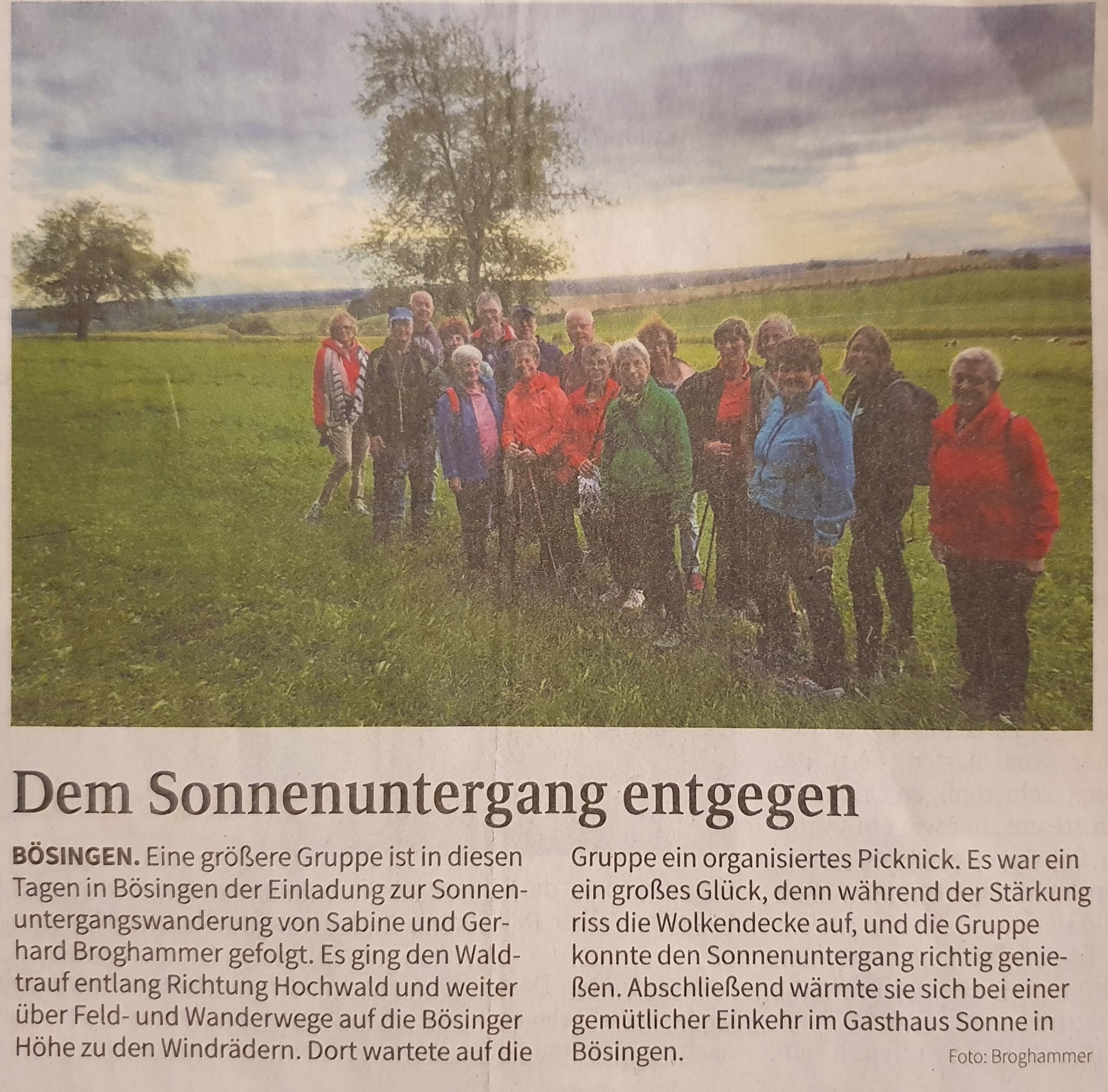 Dem Sonnenuntergang entgegen

BÖSINGEN. Eine größere Gruppe ist in diesen Tagen in Bösingen der Einladung zur Sonnenuntergangswanderung von Sabine und Gerhard Broghammer gefolgt. Es ging den Waldtrauf entlang Richtung Hochwald und weiter über Feld- und Wanderwege auf die Bösinger Höhe zu den Windrädern. Dort wartete auf die Gruppe ein organisiertes Picknick. Es war ein ein großes Glück, denn während der Stärkung riss die Wolkendecke auf, und die Gruppe konnte den Sonnenuntergang richtig genießen. Abschließend wärmte sie sich bei einer gemütlicher Einkehr im Gasthaus Sonne in Bösingen.

Foto: Broghammer